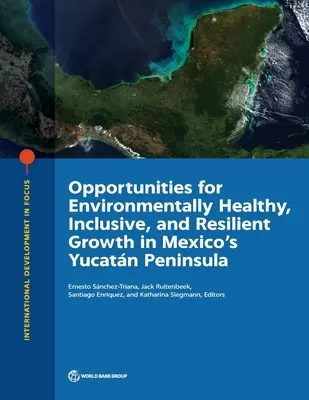 INTERNATIONAL DEVELOPMENT IN FOCUS

Opportunities for Environmentally Healthy, Inclusive, and Resilient Growth in Mexico's Yucatán Peninsula

Ernesto Sánchez-Triana, Jack Ruitenbeek, Santiago Enriquez, and Katharina Siegmann, Editors

WORLD BANK GROUP